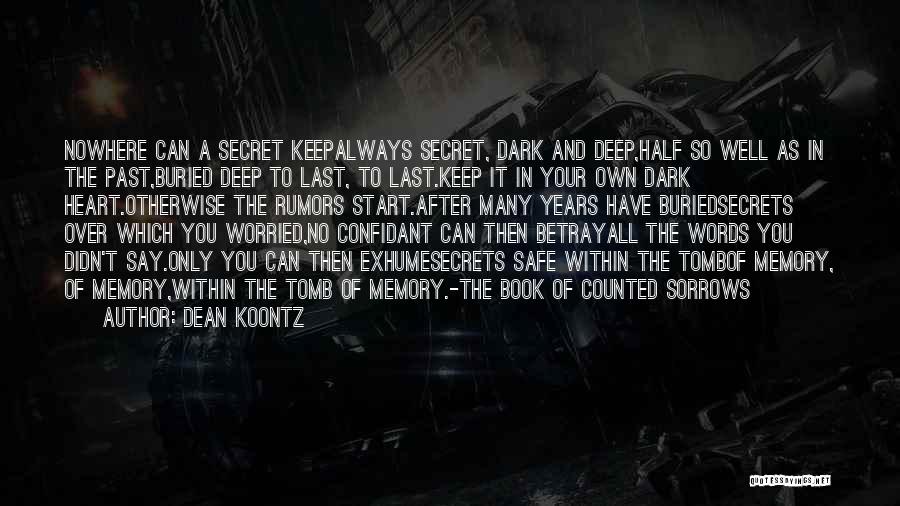 NOWHERE CAN A SECRET KEEPALWAYS SECRET, DARK AND DEEP,HALF SO WELL AS IN THE PAST,BURIED DEEP TO LAST, TO LAST.KEEP IT IN YOUR OWN DARK HEART.OTHERWISE THE RUMORS START.AFTER MANY YEARS HAVE BURIEDSECRETS OVER WHICH YOU WORRIED,NO CONFIDANT CAN THEN BETRAYALL THE WORDS YOU DIDN'T SAY.ONLY YOU CAN THEN EXHUMESECRETS SAFE WITHIN THE TOMBOF MEMORY, OF MEMORY,WITHIN THE TOMB OF MEMORY.-THE BOOK OF COUNTED SORROWS

AUTHOR: DEAN KOONTZ

QUOTESSAYINGS.NET